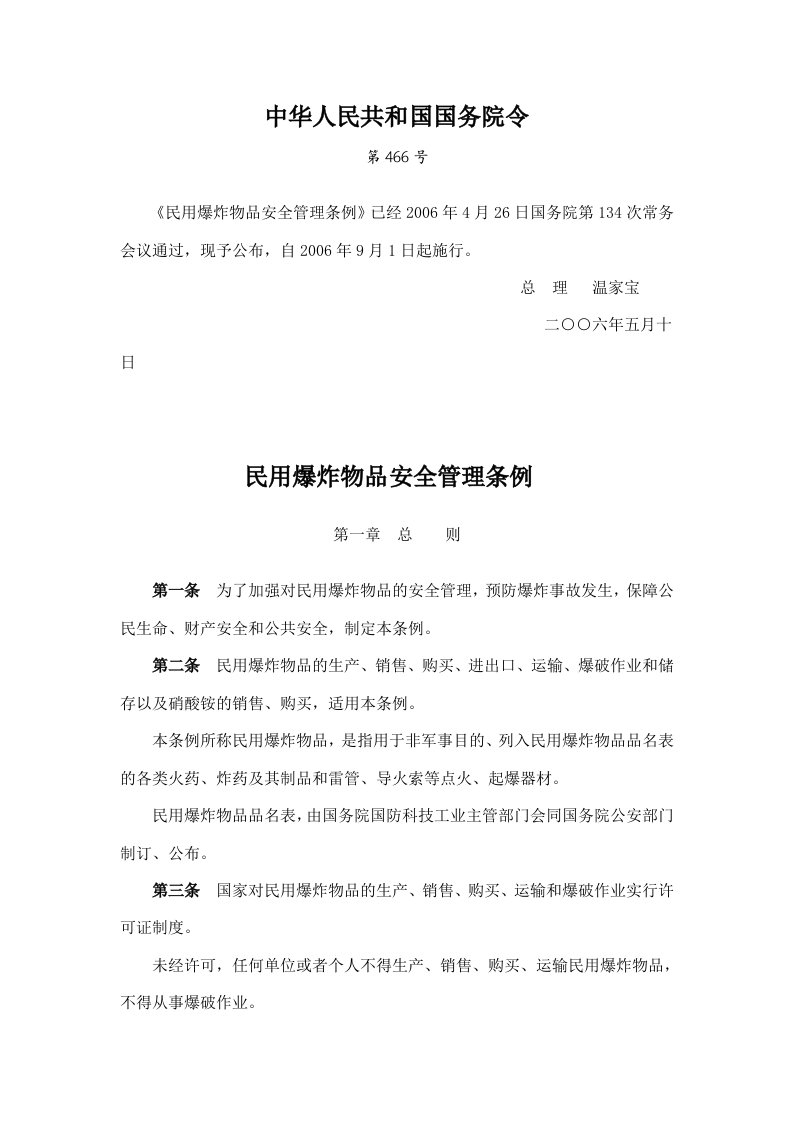 中华人民共和国国务院令

第 466 号

《民用爆炸物品安全管理条例》已经 2006 年 4 月 26 日国务院第 134 次常务会议通过，现予公布，自 2006 年 9 月 1 日起施行。

总　理　温家宝

二〇〇六年五月十日

民用爆炸物品安全管理条例

第一章　总　　则

第一条　为了加强对民用爆炸物品的安全管理，预防爆炸事故发生，保障公民生命、财产安全和公共安全，制定本条例。

第二条　民用爆炸物品的生产、销售、购买、进出口、运输、爆破作业和储存以及硝酸铵的销售、购买，适用本条例。

本条例所称民用爆炸物品，是指用于非军事目的、列入民用爆炸物品品名表的各类火药、炸药及其制品和雷管、导火索等点火、起爆器材。

民用爆炸物品品名表，由国务院国防科技工业主管部门会同国务院公安部门制订、公布。

第三条　国家对民用爆炸物品的生产、销售、购买、运输和爆破作业实行许可证制度。

未经许可，任何单位或者个人不得生产、销售、购买、运输民用爆炸物品，不得从事爆破作业。